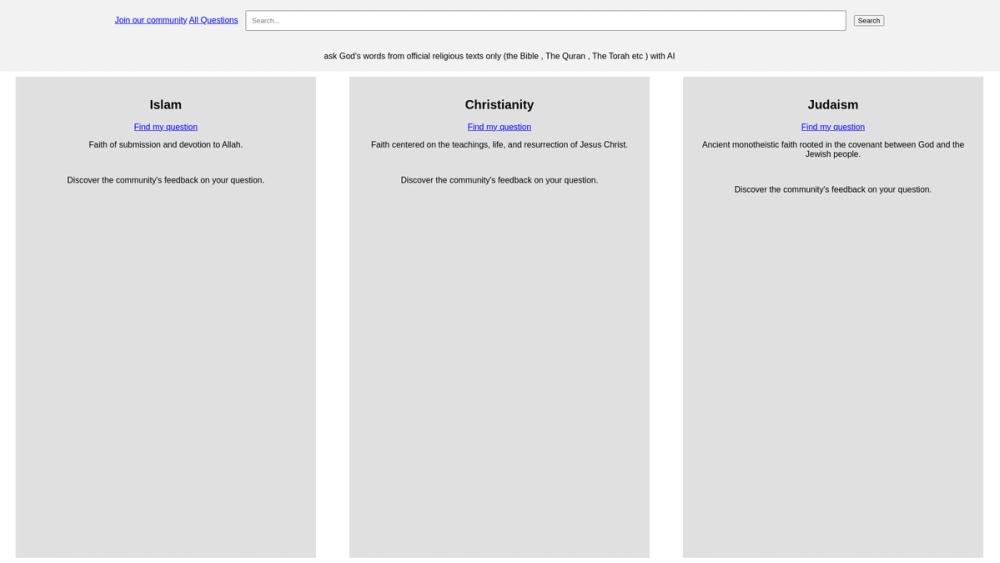 Join our community All Questions Search... Search

ask God's words from official religious texts only (the Bible , The Quran , The Torah etc ) with AI

Islam

Find my question

Faith of submission and devotion to Allah.

Discover the community's feedback on your question.

Christianity

Find my question

Faith centered on the teachings, life, and resurrection of Jesus Christ.

Discover the community's feedback on your question.

Judaism

Find my question

Ancient monotheistic faith rooted in the covenant between God and the Jewish people.

Discover the community's feedback on your question.